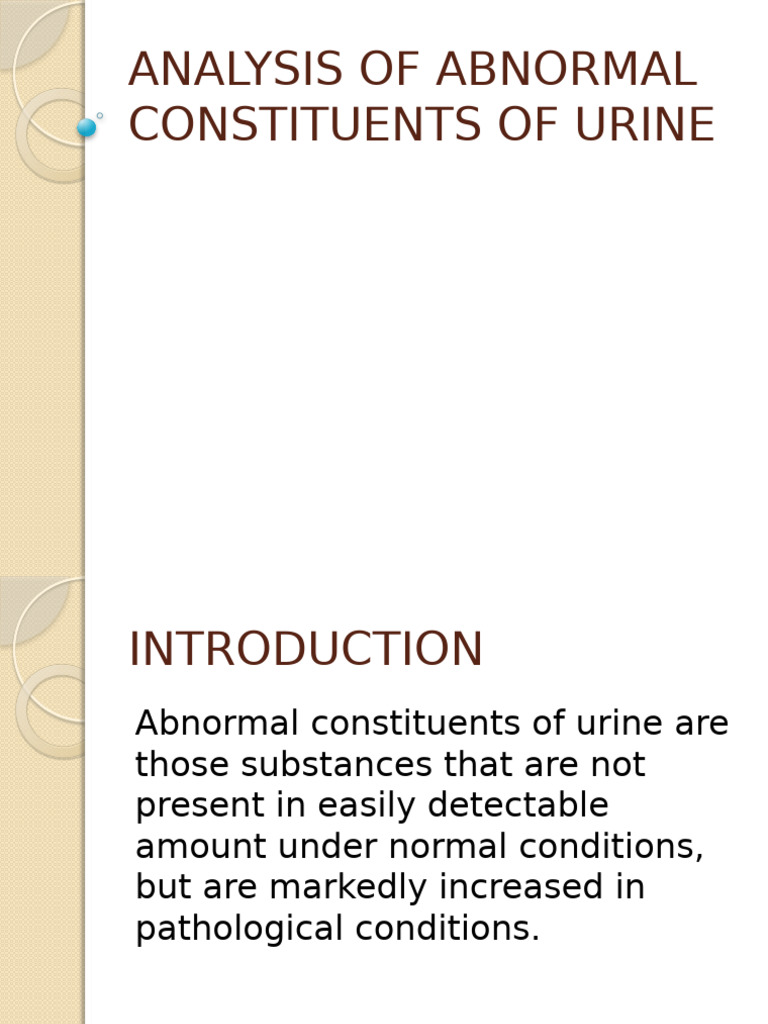 ANALYSIS OF ABNORMAL CONSTITUENTS OF URINE

INTRODUCTION

Abnormal constituents of urine are those substances that are not present in easily detectable amount under normal conditions, but are markedly increased in pathological conditions.